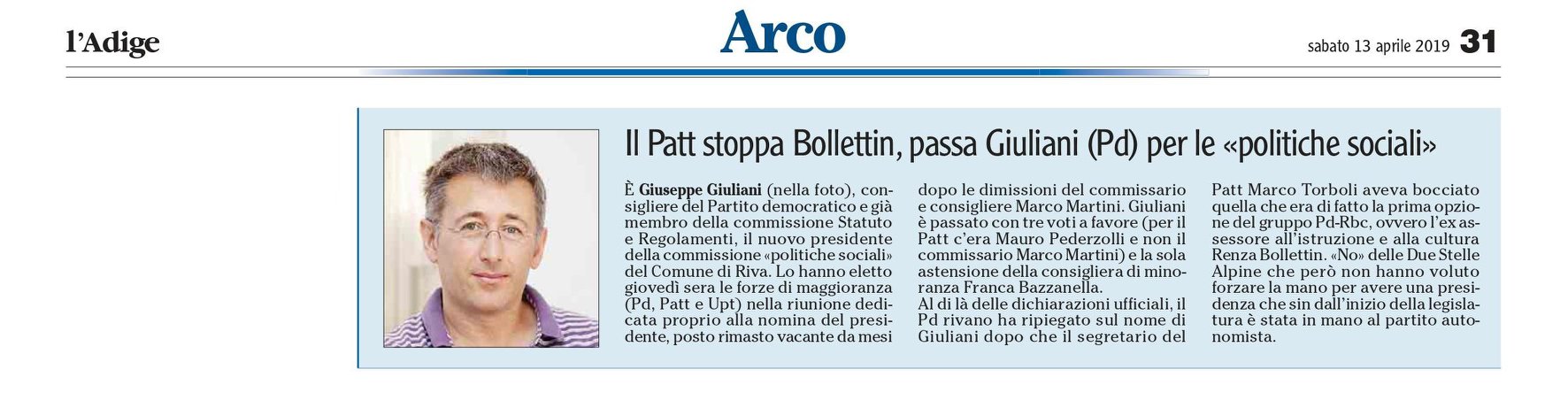 l'Adige

Arco

sabato 13 aprile 2019 31

Il Patt stoppa Bollettin, passa Giuliani (Pd) per le «politiche sociali»

È Giuseppe Giuliani (nella foto), consigliere del Partito democratico e già membro della commissione Statuto e Regolamenti, il nuovo presidente della commissione «politiche sociali» del Comune di Riva. Lo hanno eletto giovedì sera le forze di maggioranza (Pd, Patt e Upt) nella riunione dedicata proprio alla nomina del presidente, posto rimasto vacante da mesi dopo le dimissioni del commissario e consigliere Marco Martini. Giuliani è passato con tre voti a favore (per il Patt c'era Mauro Pederzolli e non il commissario Marco Martini) e la sola astensione della consigliera di minoranza Franca Bazzanella.

Al di là delle dichiarazioni ufficiali, il Pd rivano ha ripiegato sul nome di Giuliani dopo che il segretario del Patt Marco Torboli aveva bocciato quella che era di fatto la prima opzione del gruppo Pd-Rbc, ovvero l'ex assessore all'istruzione e alla cultura Renza Bollettin. «No» delle Due Stelle Alpine che però non hanno voluto forzare la mano per avere una presidenza che sin dall'inizio della legislatura è stata in mano al partito autonomista.